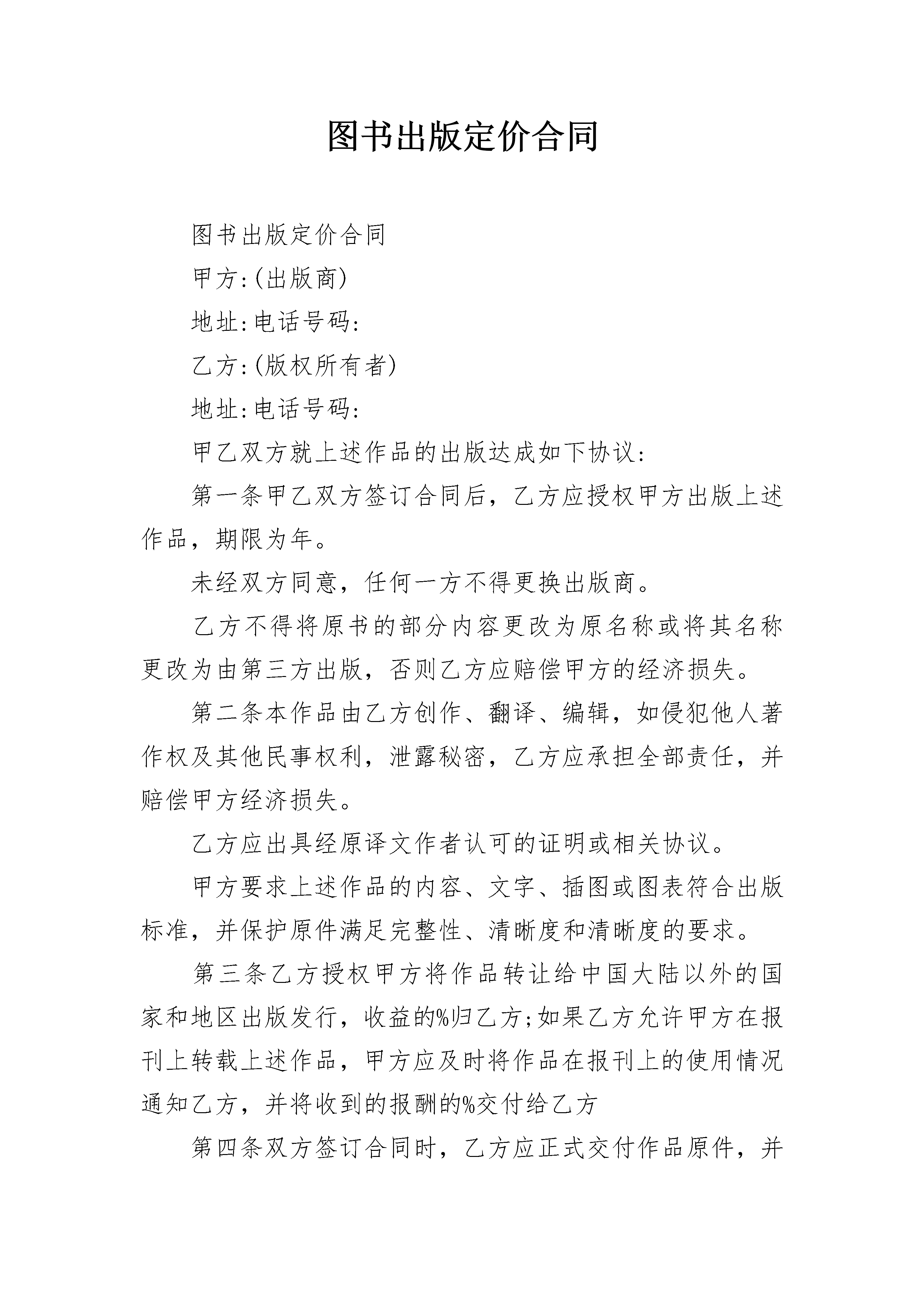 图书出版定价合同

图书出版定价合同

甲方:(出版商)

地址:电话号码:

乙方:(版权所有者)

地址:电话号码:

甲乙双方就上述作品的出版达成如下协议:

第一条甲乙双方签订合同后，乙方应授权甲方出版上述作品，期限为年。

未经双方同意，任何一方不得更换出版商。

乙方不得将原书的部分内容更改为原名称或将其名称更改为由第三方出版，否则乙方应赔偿甲方的经济损失。

第二条本作品由乙方创作、翻译、编辑，如侵犯他人著作权及其他民事权利，泄露秘密，乙方应承担全部责任，并赔偿甲方经济损失。

乙方应出具经原译文作者认可的证明或相关协议。

甲方要求上述作品的内容、文字、插图或图表符合出版标准，并保护原件满足完整性、清晰度和清晰度的要求。

第三条乙方授权甲方将作品转让给中国大陆以外的国家和地区出版发行，收益的%归乙方;如果乙方允许甲方在报刊上转载上述作品，甲方应及时将作品在报刊上的使用情况通知乙方，并将收到的报酬的%交付给乙方

第四条双方签订合同时，乙方应正式交付作品原件，并